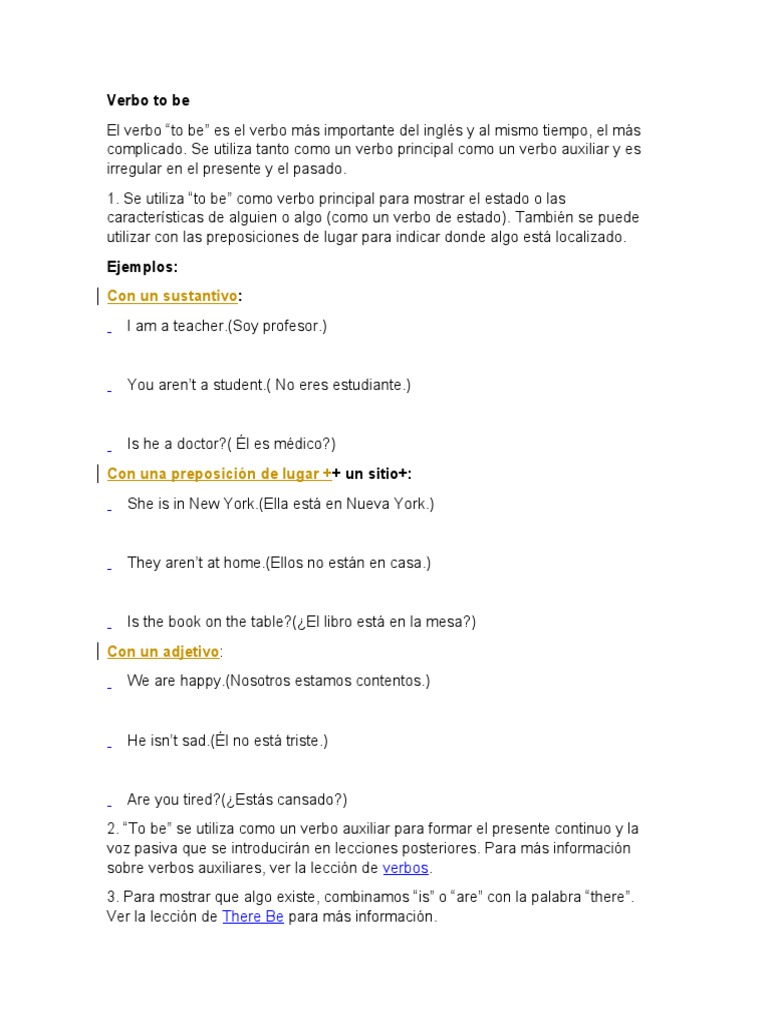 Verbo to be

El verbo “to be” es el verbo más importante del inglés y al mismo tiempo, el más complicado. Se utiliza tanto como un verbo principal como un verbo auxiliar y es irregular en el presente y el pasado.

1. Se utiliza “to be” como verbo principal para mostrar el estado o las características de alguien o algo (como un verbo de estado). También se puede utilizar con las preposiciones de lugar para indicar donde algo está localizado.

Ejemplos:

Con un sustantivo:

I am a teacher.(Soy profesor.)

You aren’t a student.( No eres estudiante.)

Is he a doctor?( Él es médico?)

Con una preposición de lugar ++ un sitio+:

She is in New York.(Ella está en Nueva York.)

They aren’t at home.(Ellos no están en casa.)

Is the book on the table?(¿El libro está en la mesa?)

Con un adjetivo:

We are happy.(Nosotros estamos contentos.)

He isn’t sad.(Él no está triste.)

Are you tired?(¿Estás cansado?)

2. “To be” se utiliza como un verbo auxiliar para formar el presente continuo y la voz pasiva que se introducirán en lecciones posteriores. Para más información sobre verbos auxiliares, ver la lección de verbos.

3. Para mostrar que algo existe, combinamos “is” o “are” con la palabra “there”. Ver la lección de There Be para más información.